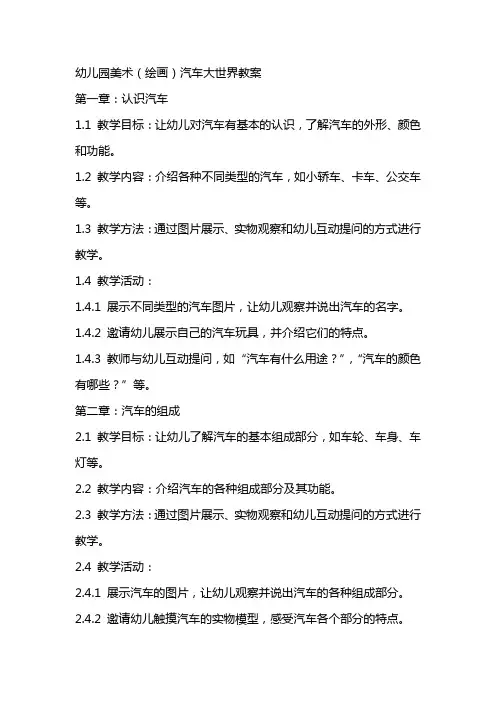 幼儿园美术（绘画）汽车大世界教案

第一章：认识汽车

1.1 教学目标：让幼儿对汽车有基本的认识，了解汽车的外形、颜色和功能。

1.2 教学内容：介绍各种不同类型的汽车，如小轿车、卡车、公交车等。

1.3 教学方法：通过图片展示、实物观察和幼儿互动提问的方式进行教学。

1.4 教学活动：

1.4.1 展示不同类型的汽车图片，让幼儿观察并说出汽车的名字。

1.4.2 邀请幼儿展示自己的汽车玩具，并介绍它们的特点。

1.4.3 教师与幼儿互动提问，如“汽车有什么用途？”，“汽车的颜色有哪些？”等。

第二章：汽车的组成

2.1 教学目标：让幼儿了解汽车的基本组成部分，如车轮、车身、车灯等。

2.2 教学内容：介绍汽车的各种组成部分及其功能。

2.3 教学方法：通过图片展示、实物观察和幼儿互动提问的方式进行教学。

2.4 教学活动：

2.4.1 展示汽车的图片，让幼儿观察并说出汽车的各种组成部分。

2.4.2 邀请幼儿触摸汽车的实物模型，感受汽车各个部分的特点。